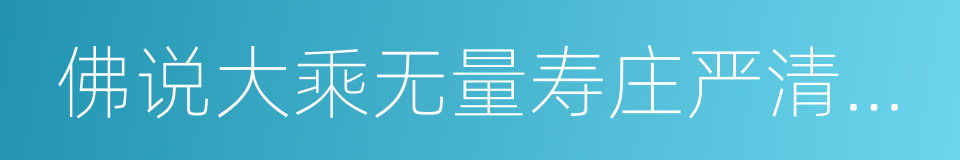 佛说大乘无量寿庄严清...